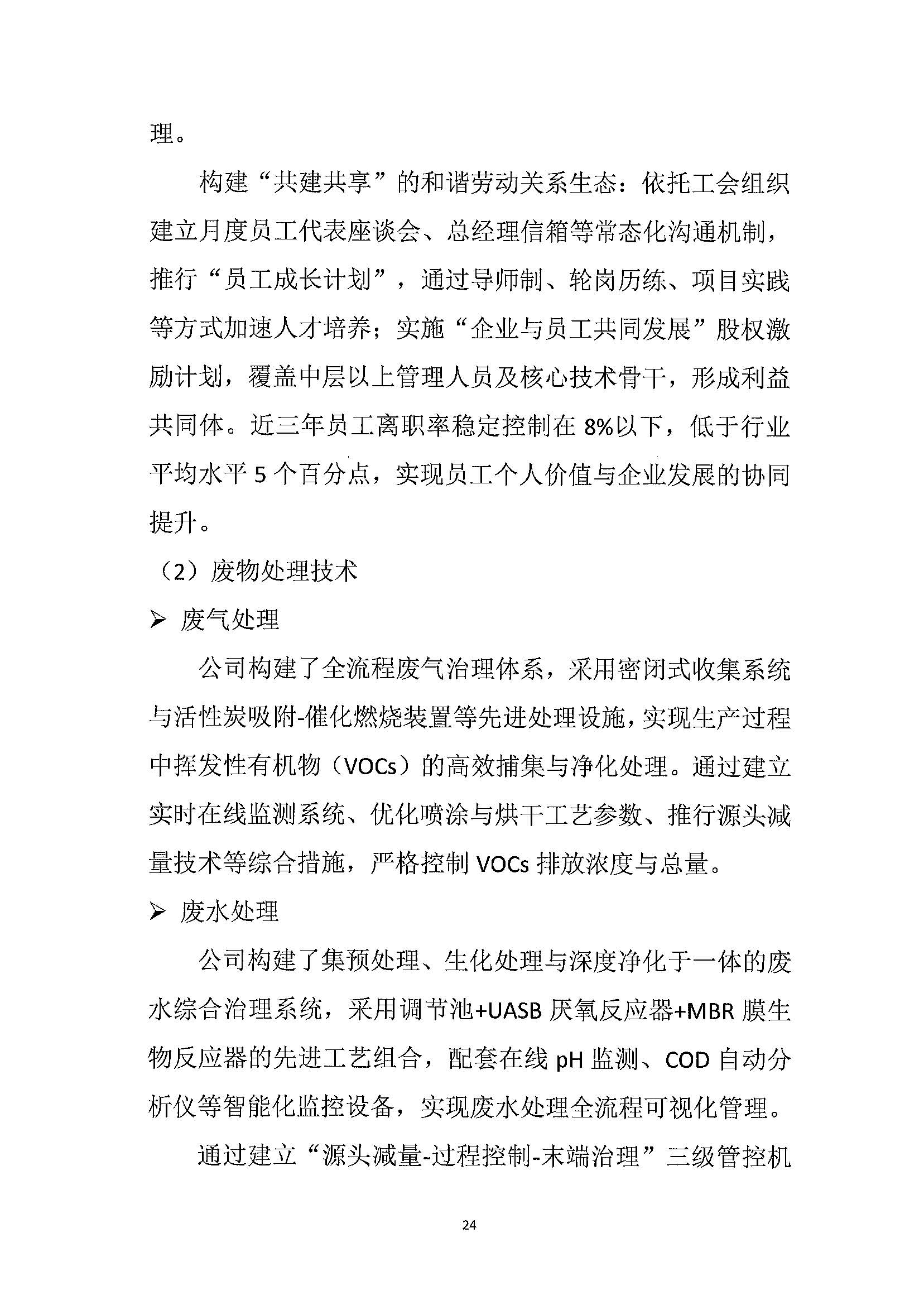 理。

构建“共建共享”的和谐劳动关系生态：依托工会组织建立月度员工代表座谈会、总经理信箱等常态化沟通机制，推行“员工成长计划”，通过导师制、轮岗历练、项目实践等方式加速人才培养；实施“企业与员工共同发展”股权激励计划，覆盖中层以上管理人员及核心技术骨干，形成利益共同体。近三年员工离职率稳定控制在 8%以下，低于行业平均水平 5 个百分点，实现员工个人价值与企业发展的协同提升。

（2）废物处理技术

➢ 废气处理

公司构建了全流程废气治理体系，采用密闭式收集系统与活性炭吸附-催化燃烧装置等先进处理设施，实现生产过程中挥发性有机物（VOCs）的高效捕集与净化处理。通过建立实时在线监测系统、优化喷涂与烘干工艺参数、推行源头减量技术等综合措施，严格控制 VOCs 排放浓度与总量。

➢ 废水处理

公司构建了集预处理、生化处理与深度净化于一体的废水综合治理系统，采用调节池+UASB 厌氧反应器+MBR 膜生物反应器的先进工艺组合，配套在线 pH 监测、COD 自动分析仪等智能化监控设备，实现废水处理全流程可视化管理。

通过建立“源头减量-过程控制-末端治理”三级管控机

24